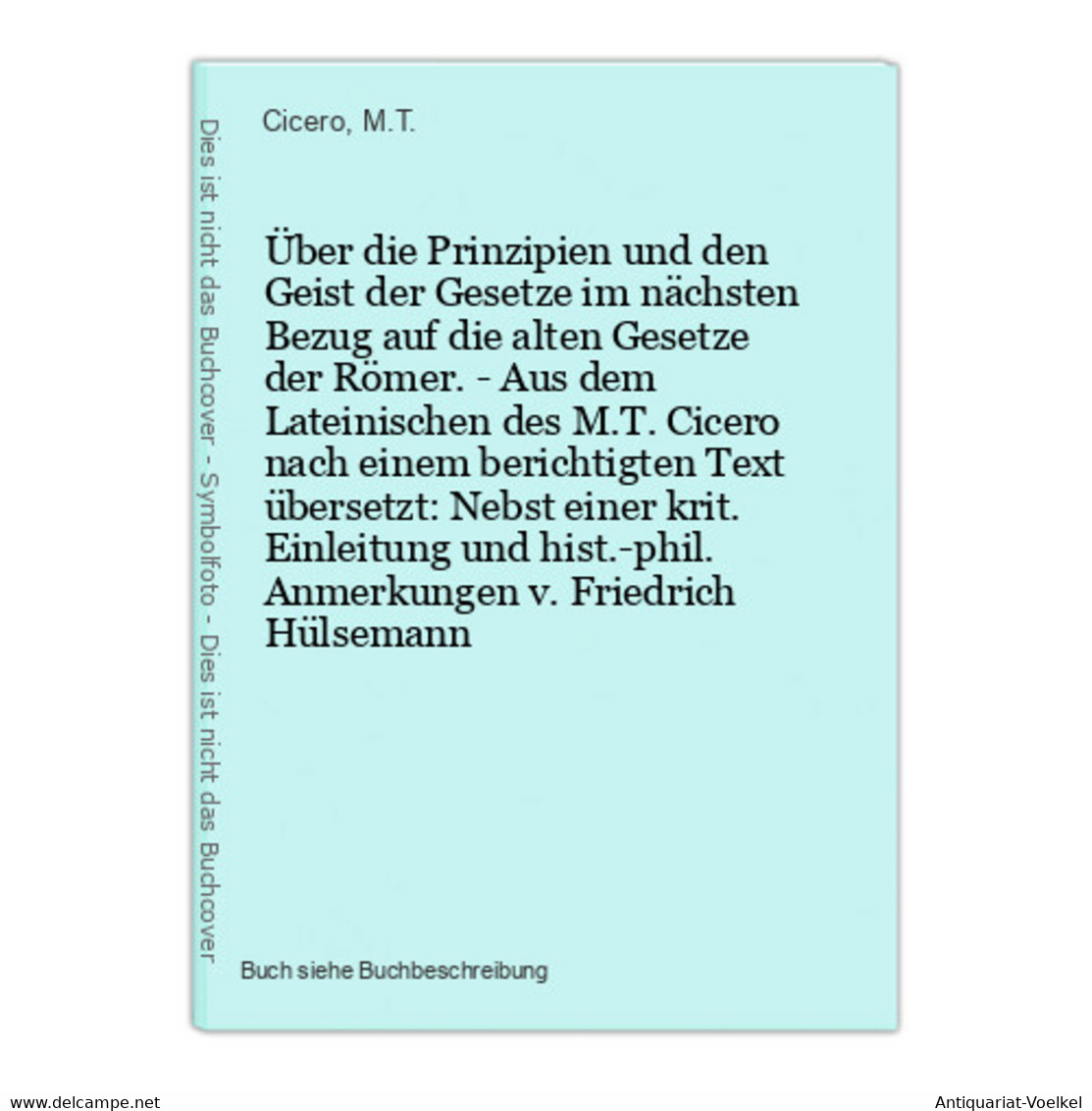 Dies ist nicht das Buchcover - Symbolfoto - Dies ist nicht das Buchcover

Cicero, M.T.

Über die Prinzipien und den Geist der Gesetze im nächsten Bezug auf die alten Gesetze der Römer. - Aus dem Lateinischen des M.T. Cicero nach einem berichtigten Text übersetzt: Nebst einer krit. Einleitung und hist.-phil. Anmerkungen v. Friedrich Hülsemann

Buch siehe Buchbeschreibung

www.delcampe.net

Antiquariat-Voelkel